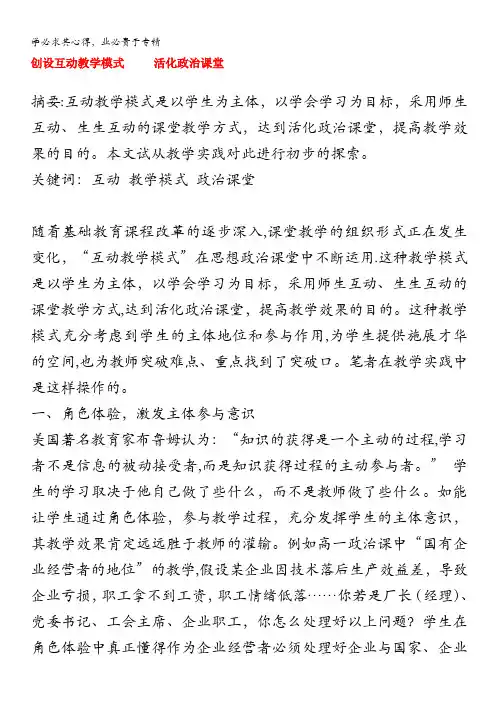 学必求其心得，业必贵于专精

创设互动教学模式　　活化政治课堂

摘要:互动教学模式是以学生为主体，以学会学习为目标，采用师生互动、生生互动的课堂教学方式，达到活化政治课堂，提高教学效果的目的。本文试从教学实践对此进行初步的探索。

关键词：互动 教学模式 政治课堂

随着基础教育课程改革的逐步深入,课堂教学的组织形式正在发生变化，“互动教学模式”在思想政治课堂中不断运用.这种教学模式是以学生为主体，以学会学习为目标，采用师生互动、生生互动的课堂教学方式,达到活化政治课堂，提高教学效果的目的。这种教学模式充分考虑到学生的主体地位和参与作用,为学生提供施展才华的空间,也为教师突破难点、重点找到了突破口。笔者在教学实践中是这样操作的。

一、角色体验，激发主体参与意识

美国著名教育家布鲁姆认为：“知识的获得是一个主动的过程,学习者不是信息的被动接受者,而是知识获得过程的主动参与者。” 学生的学习取决于他自己做了些什么，而不是教师做了些什么。如能让学生通过角色体验，参与教学过程，充分发挥学生的主体意识，其教学效果肯定远远胜于教师的灌输。例如高一政治课中“国有企业经营者的地位”的教学,假设某企业因技术落后生产效益差，导致企业亏损,职工拿不到工资,职工情绪低落……你若是厂长(经理)、党委书记、工会主席、企业职工，你怎么处理好以上问题?学生在角色体验中真正懂得作为企业经营者必须处理好企业与国家、企业